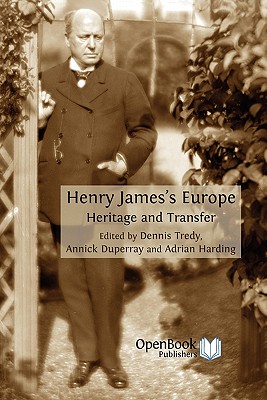 Henry James's Europe
Heritage and Transfer
Edited by Dennis Tredy, Annick Duperray and Adrian Harding

OpenBook Publishers